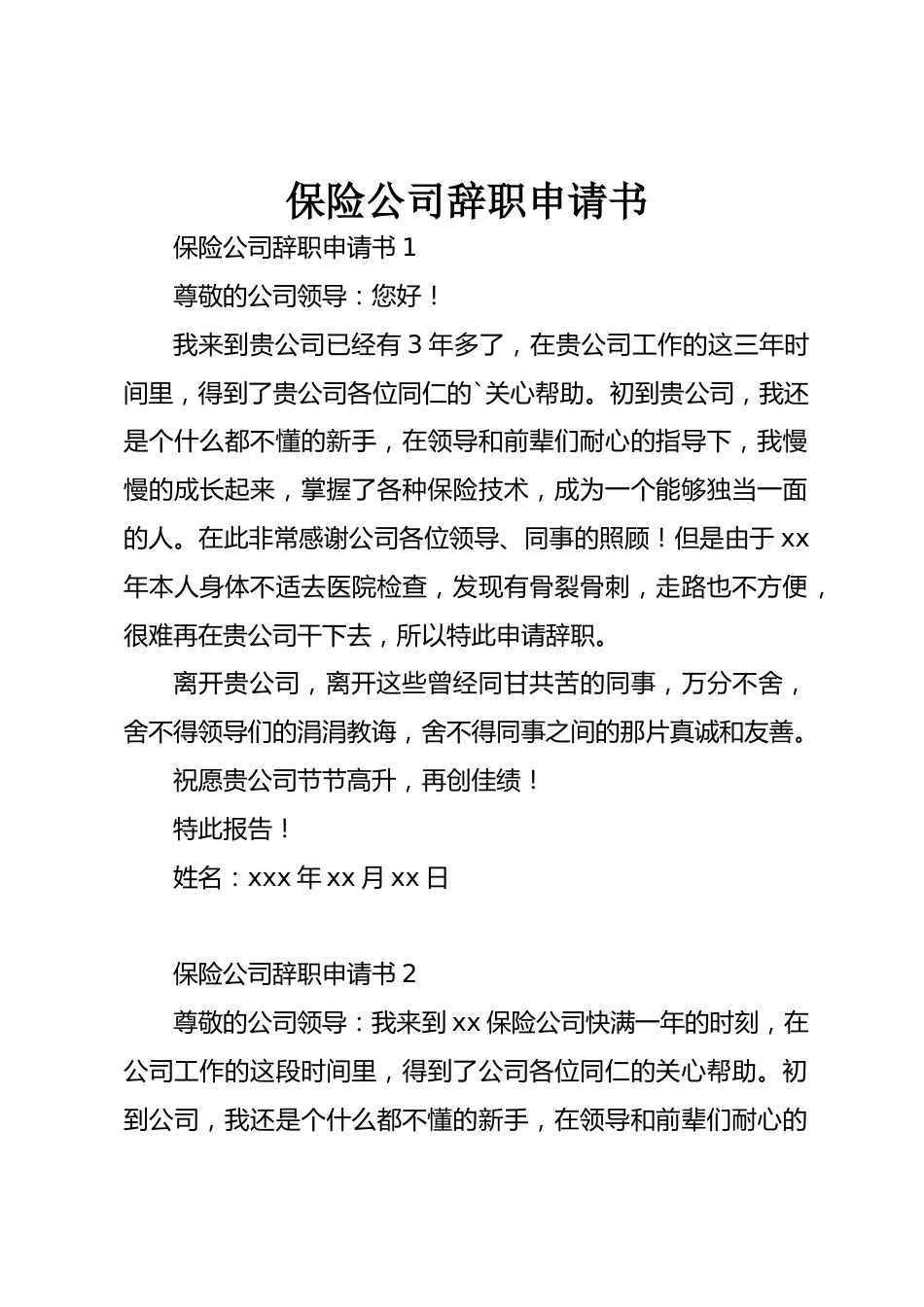 保险公司辞职申请书

保险公司辞职申请书 1

尊敬的公司领导：您好！

我来到贵公司已经有 3 年多了，在贵公司工作的这三年时间里，得到了贵公司各位同仁的`关心帮助。初到贵公司，我还是个什么都不懂的新手，在领导和前辈们耐心的指导下，我慢慢的成长起来，掌握了各种保险技术，成为一个能够独当一面的人。在此非常感谢公司各位领导、同事的照顾！但是由于 xx 年本人身体不适去医院检查，发现有骨裂骨刺，走路也不方便，很难再在贵公司干下去，所以特此申请辞职。

离开贵公司，离开这些曾经同甘共苦的同事，万分不舍，舍不得领导们的涓涓教诲，舍不得同事之间的那片真诚和友善。

祝愿贵公司节节高升，再创佳绩！

特此报告！

姓名：xxx 年 xx 月 xx 日

保险公司辞职申请书 2

尊敬的公司领导：我来到 xx 保险公司快满一年的时刻，在公司工作的这段时间里，得到了公司各位同仁的关心帮助。初到公司，我还是个什么都不懂的新手，在领导和前辈们耐心的